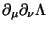 $\partial_\mu \partial_\nu \Lambda$